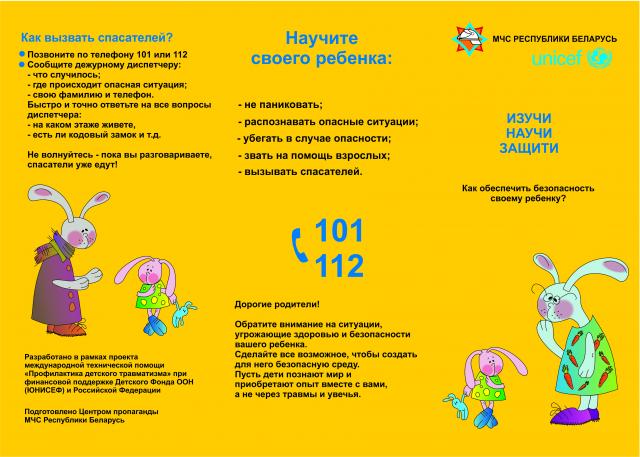 Как вызвать спасателей?

Позвоните по телефону 101 или 112
Сообщите дежурному диспетчеру:
- что случилось;
- где происходит опасная ситуация;
- свою фамилию и телефон.
Быстро и точно ответьте на все вопросы диспетчера:
- на каком этаже живете,
- есть ли кодовый замок и т.д.

Не волнуйтесь - пока вы разговариваете, спасатели уже едут!

Разработано в рамках проекта международной технической помощи «Профилактика детского травматизма» при финансовой поддержке Детского Фонда ООН (ЮНИСЕФ) и Российской Федерации

Подготовлено Центром пропаганды МЧС Республики Беларусь

Научите своего ребенка:

- не паниковать;
- распознавать опасные ситуации;
- убегать в случае опасности;
- звать на помощь взрослых;
- вызывать спасателей.

101
112

Дорогие родители!

Обратите внимание на ситуации, угрожающие здоровью и безопасности вашего ребенка.
Сделайте все возможное, чтобы создать для него безопасную среду.
Пусть дети познают мир и приобретают опыт вместе с вами, а не через травмы и увечья.

МЧС РЕСПУБЛИКИ БЕЛАРУСЬ

unicef

ИЗУЧИ
НАУЧИ
ЗАЩИТИ

Как обеспечить безопасность своему ребенку?